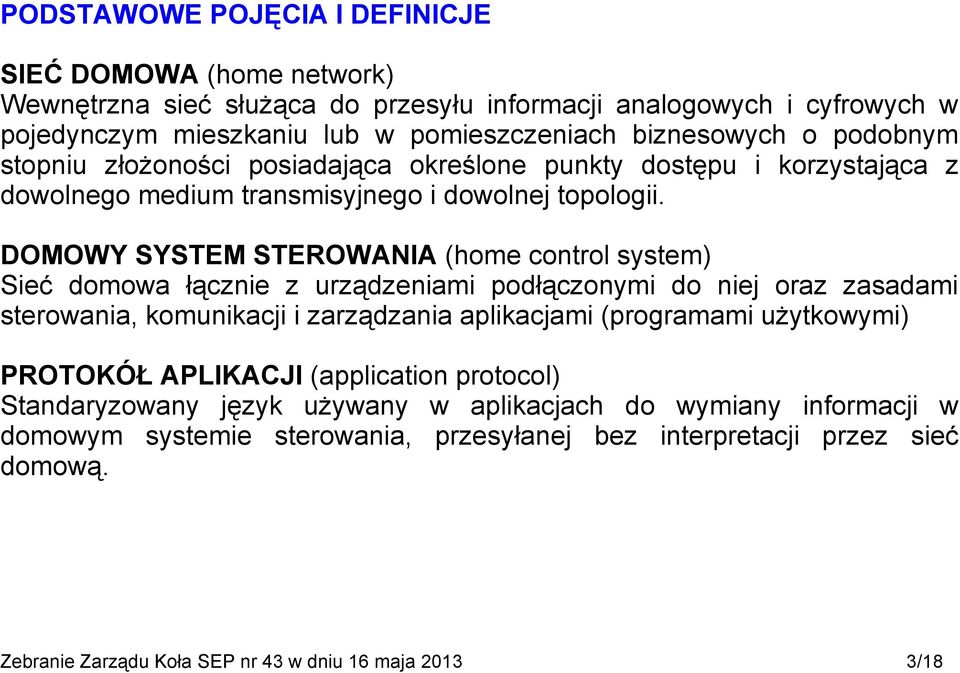 PODSTAWOWE POJĘCIA I DEFINICJE

SIEĆ DOMOWA (home network)
Wewnętrzna sieć służąca do przesyłu informacji analogowych i cyfrowych w pojedynczym mieszkaniu lub w pomieszczeniach biznesowych o podobnym stopniu złożoności posiadająca określone punkty dostępu i korzystająca z dowolnego medium transmisyjnego i dowolnej topologii.

DOMOWY SYSTEM STEROWANIA (home control system)
Sieć domowa łącznie z urządzeniami podłączonymi do niej oraz zasadami sterowania, komunikacji i zarządzania aplikacjami (programami użytkowymi)

PROTOKÓŁ APLIKACJI (application protocol)
Standaryzowany język używany w aplikacjach do wymiany informacji w domowym systemie sterowania, przesyłanej bez interpretacji przez sieć domową.

Zebranie Zarządu Koła SEP nr 43 w dniu 16 maja 2013 3/18